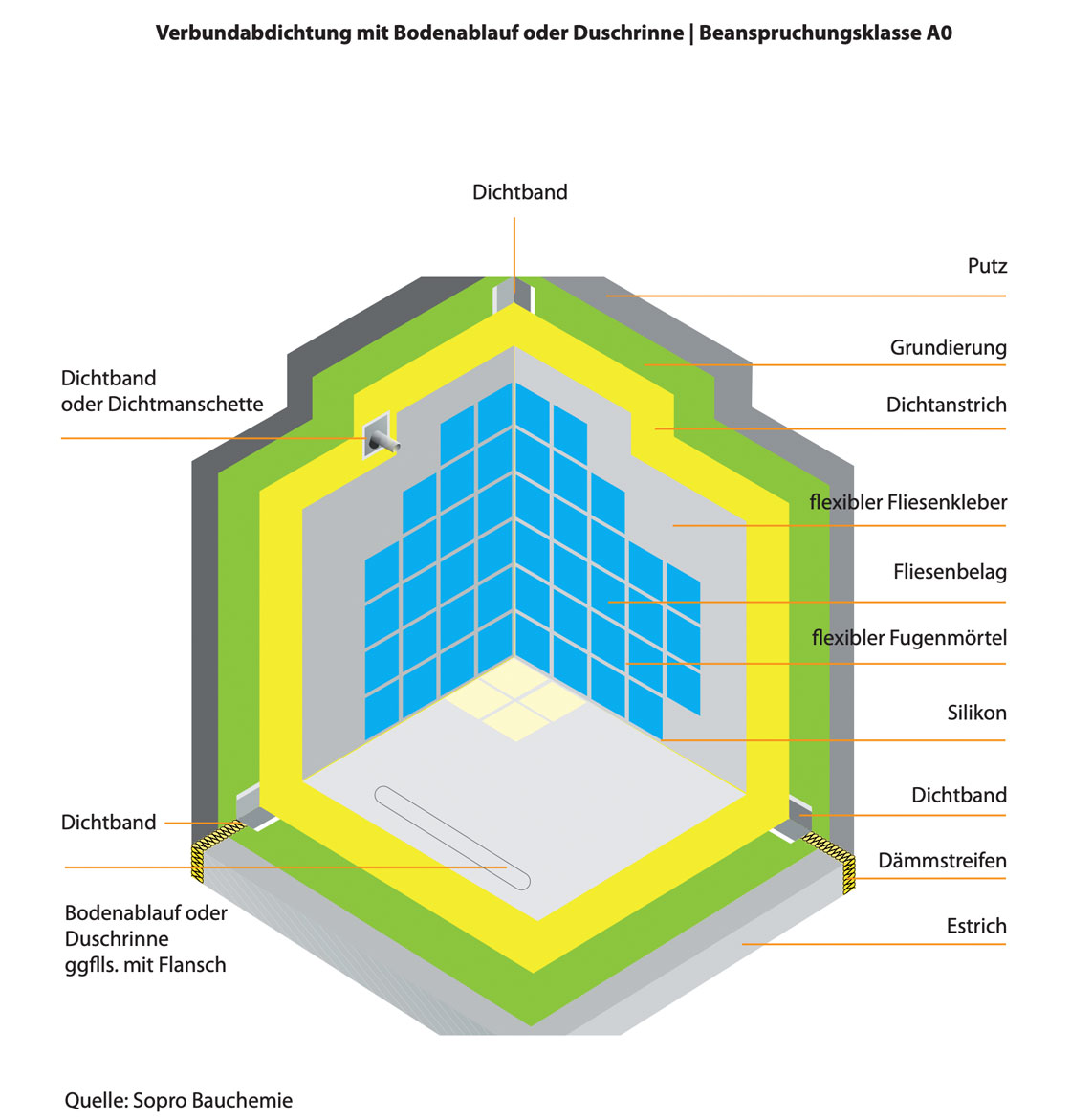 Verbundabdichtung mit Bodenablauf oder Duschrinne | Beanspruchungsklasse A0

Dichtband

Putz

Grundierung

Dichtband oder Dichtmanschette

Dichtanstrich

flexibler Fliesenkleber

Fliesenbelag

flexibler Fugenmörtel

Silikon

Dichtband

Dichtband

Dämmstreifen

Bodenablauf oder Duschrinne ggflls. mit Flansch

Estrich

Quelle: Sopro Bauchemie